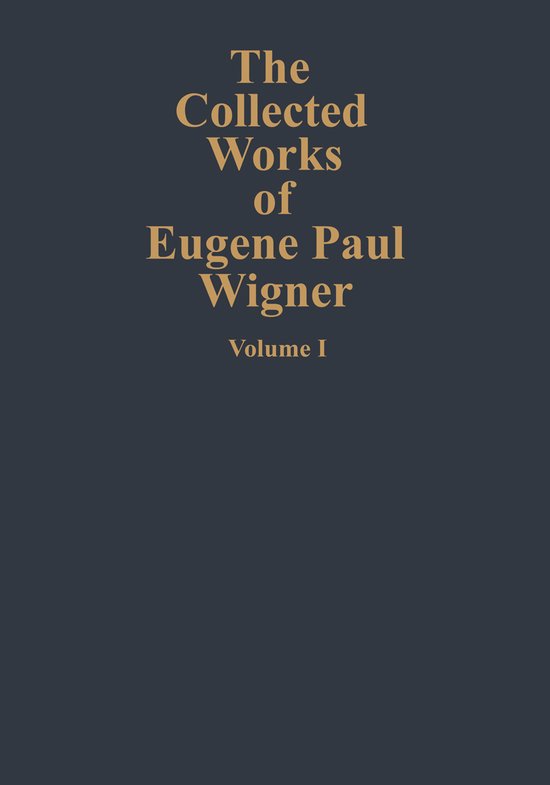 The Collected Works of Eugene Paul Wigner

Volume I